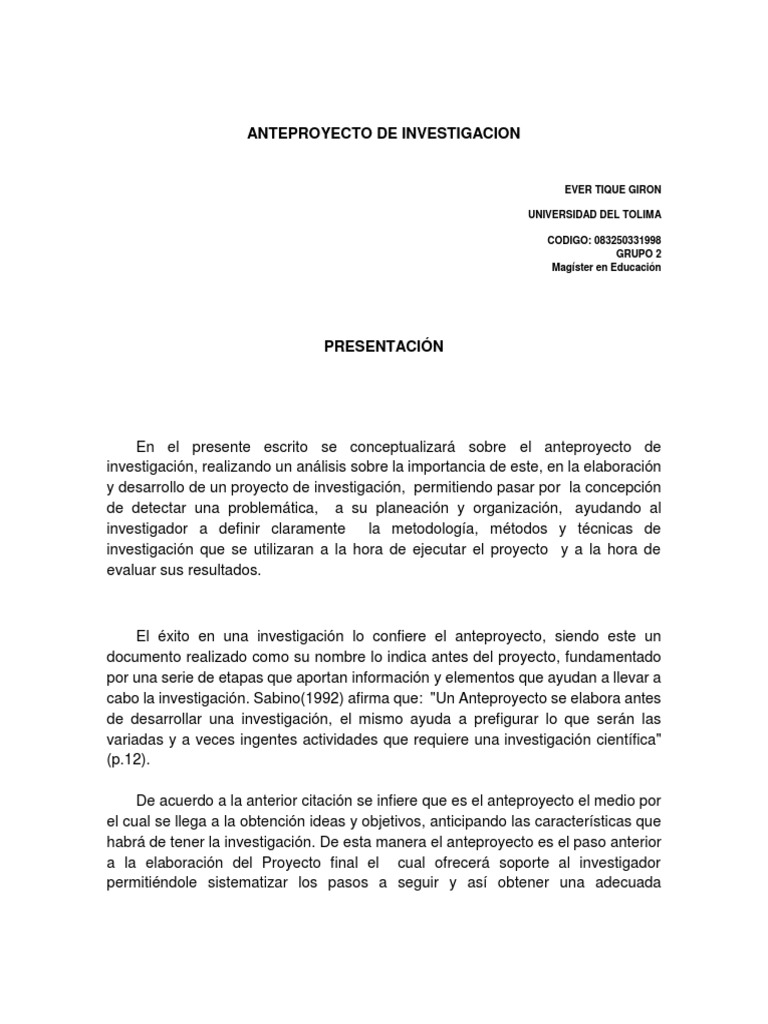 ANTEPROYECTO DE INVESTIGACION

EVER TIQUE GIRON

UNIVERSIDAD DEL TOLIMA

CODIGO: 083250331998
GRUPO 2
Magíster en Educación

PRESENTACIÓN

En el presente escrito se conceptualizará sobre el anteproyecto de investigación, realizando un análisis sobre la importancia de este, en la elaboración y desarrollo de un proyecto de investigación, permitiendo pasar por la concepción de detectar una problemática, a su planeación y organización, ayudando al investigador a definir claramente la metodología, métodos y técnicas de investigación que se utilizaran a la hora de ejecutar el proyecto y a la hora de evaluar sus resultados.

El éxito en una investigación lo confiere el anteproyecto, siendo este un documento realizado como su nombre lo indica antes del proyecto, fundamentado por una serie de etapas que aportan información y elementos que ayudan a llevar a cabo la investigación. Sabino(1992) afirma que: "Un Anteproyecto se elabora antes de desarrollar una investigación, el mismo ayuda a prefigurar lo que serán las variadas y a veces ingentes actividades que requiere una investigación científica" (p.12).

De acuerdo a la anterior citación se infiere que es el anteproyecto el medio por el cual se llega a la obtención ideas y objetivos, anticipando las características que habrá de tener la investigación. De esta manera el anteproyecto es el paso anterior a la elaboración del Proyecto final el cual ofrecerá soporte al investigador permitiéndole sistematizar los pasos a seguir y así obtener una adecuada